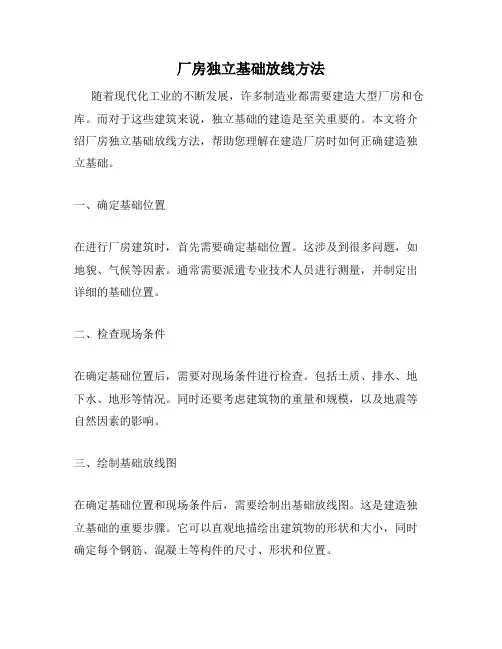 厂房独立基础放线方法

随着现代化工业的不断发展，许多制造业都需要建造大型厂房和仓库。而对于这些建筑来说，独立基础的建造是至关重要的。本文将介绍厂房独立基础放线方法，帮助您理解在建造厂房时如何正确建造独立基础。

一、确定基础位置

在进行厂房建筑时，首先需要确定基础位置。这涉及到很多问题，如地貌、气候等因素。通常需要派遣专业技术人员进行测量，并制定出详细的基础位置。

二、检查现场条件

在确定基础位置后，需要对现场条件进行检查。包括土质、排水、地下水、地形等情况。同时还要考虑建筑物的重量和规模，以及地震等自然因素的影响。

三、绘制基础放线图

在确定基础位置和现场条件后，需要绘制出基础放线图。这是建造独立基础的重要步骤。它可以直观地描绘出建筑物的形状和大小，同时确定每个钢筋、混凝土等构件的尺寸、形状和位置。